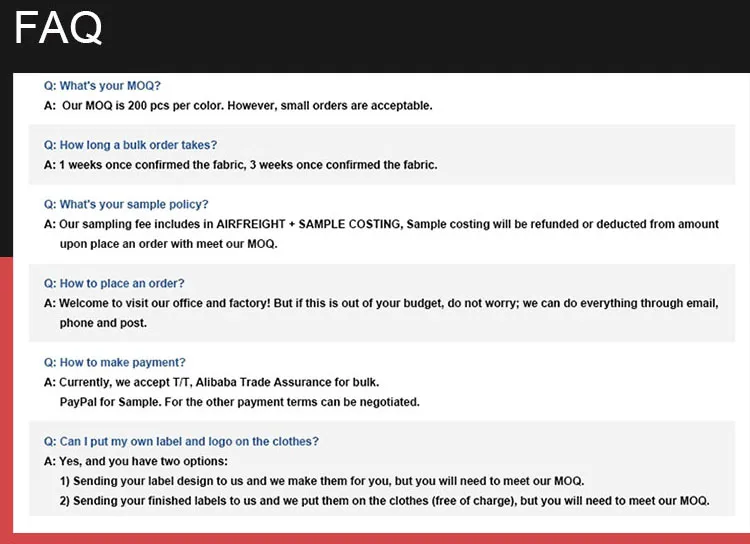 FAQ

Q: What's your MOQ?
A: Our MOQ is 200 pcs per color. However, small orders are acceptable.

Q: How long a bulk order takes?
A: 1 weeks once confirmed the fabric, 3 weeks once confirmed the fabric.

Q: What's your sample policy?
A: Our sampling fee includes in AIRFREIGHT + SAMPLE COSTING, Sample costing will be refunded or deducted from amount upon place an order with meet our MOQ.

Q: How to place an order?
A: Welcome to visit our office and factory! But if this is out of your budget, do not worry; we can do everything through email, phone and post.

Q: How to make payment?
A: Currently, we accept T/T, Alibaba Trade Assurance for bulk.
PayPal for Sample. For the other payment terms can be negotiated.

Q: Can I put my own label and logo on the clothes?
A: Yes, and you have two options:
1) Sending your label design to us and we make them for you, but you will need to meet our MOQ.
2) Sending your finished labels to us and we put them on the clothes (free of charge), but you will need to meet our MOQ.